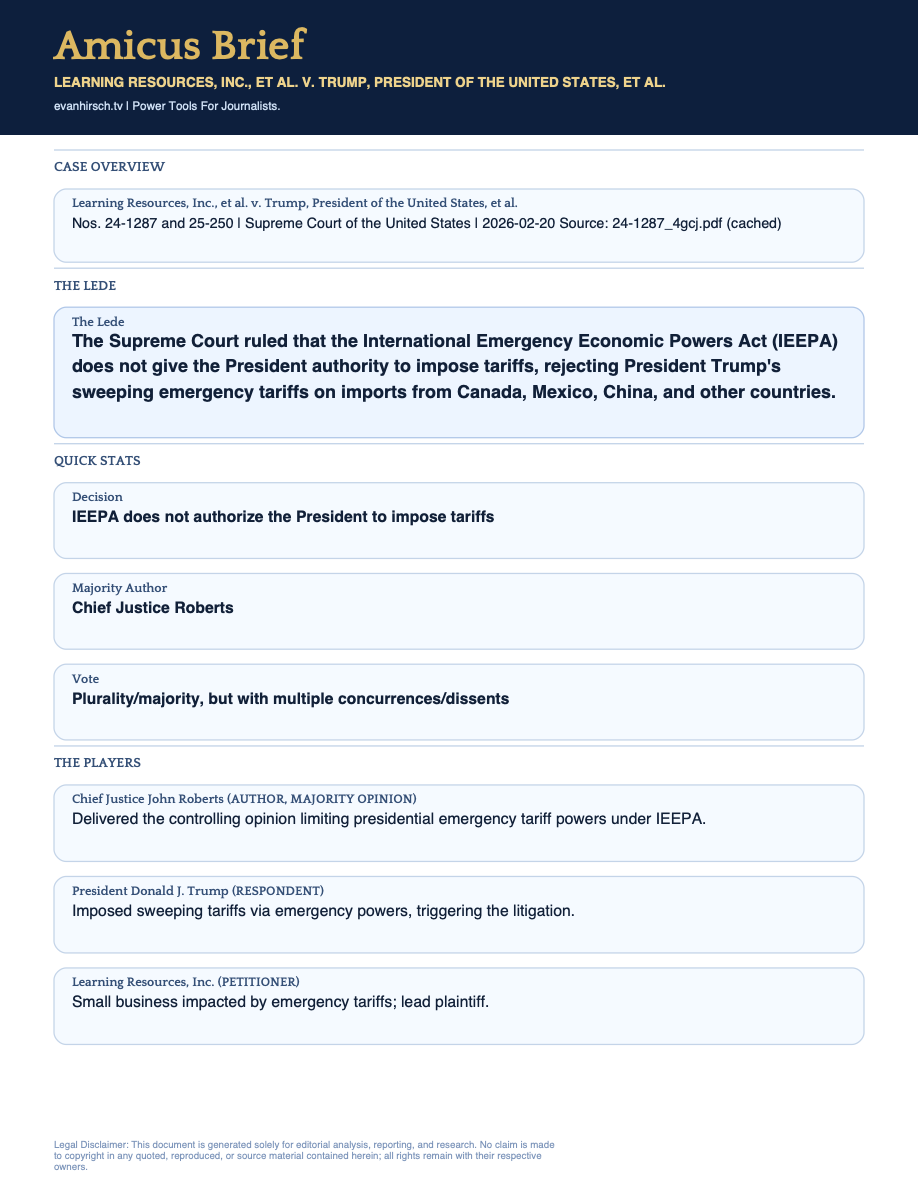 Amicus Brief

LEARNING RESOURCES, INC., ET AL. V. TRUMP, PRESIDENT OF THE UNITED STATES, ET AL.

evanhirsch.tv | Power Tools For Journalists.

CASE OVERVIEW

Learning Resources, Inc., et al. v. Trump, President of the United States, et al.

Nos. 24-1287 and 25-250 | Supreme Court of the United States | 2026-02-20 Source: 24-1287_4gcj.pdf (cached)

THE LEDE

The Lede

The Supreme Court ruled that the International Emergency Economic Powers Act (IEEPA) does not give the President authority to impose tariffs, rejecting President Trump's sweeping emergency tariffs on imports from Canada, Mexico, China, and other countries.

QUICK STATS

Decision

IEEPA does not authorize the President to impose tariffs

Majority Author

Chief Justice Roberts

Vote

Plurality/majority, but with multiple concurrences/dissents

THE PLAYERS

Chief Justice John Roberts (AUTHOR, MAJORITY OPINION)

Delivered the controlling opinion limiting presidential emergency tariff powers under IEEPA.

President Donald J. Trump (RESPONDENT)

Imposed sweeping tariffs via emergency powers, triggering the litigation.

Learning Resources, Inc. (PETITIONER)

Small business impacted by emergency tariffs; lead plaintiff.

Legal Disclaimer: This document is generated solely for editorial analysis, reporting, and research. No claim is made to copyright in any quoted, reproduced, or source material contained herein; all rights remain with their respective owners.